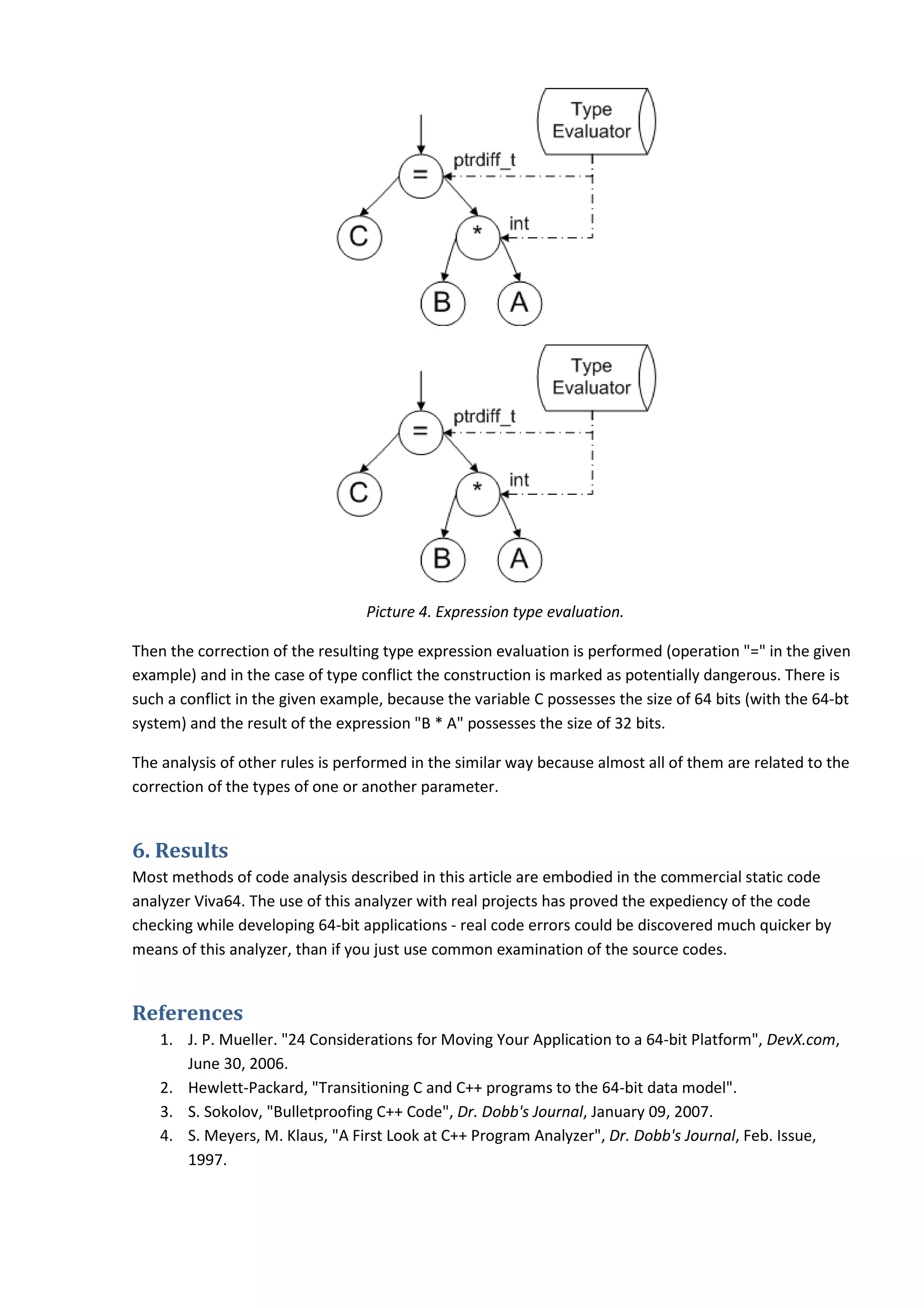 Type Evaluator

ptrdiff_t

=

int

C

*

B

A

Type Evaluator

ptrdiff_t

=

int

C

*

B

A

Picture 4. Expression type evaluation.

Then the correction of the resulting type expression evaluation is performed (operation "=" in the given example) and in the case of type conflict the construction is marked as potentially dangerous. There is such a conflict in the given example, because the variable C possesses the size of 64 bits (with the 64-bt system) and the result of the expression "B * A" possesses the size of 32 bits.

The analysis of other rules is performed in the similar way because almost all of them are related to the correction of the types of one or another parameter.

6. Results

Most methods of code analysis described in this article are embodied in the commercial static code analyzer Viva64. The use of this analyzer with real projects has proved the expediency of the code checking while developing 64-bit applications - real code errors could be discovered much quicker by means of this analyzer, than if you just use common examination of the source codes.

References

1. J. P. Mueller. "24 Considerations for Moving Your Application to a 64-bit Platform", DevX.com, June 30, 2006.
2. Hewlett-Packard, "Transitioning C and C++ programs to the 64-bit data model".
3. S. Sokolov, "Bulletproofing C++ Code", Dr. Dobb's Journal, January 09, 2007.
4. S. Meyers, M. Klaus, "A First Look at C++ Program Analyzer", Dr. Dobb's Journal, Feb. Issue, 1997.